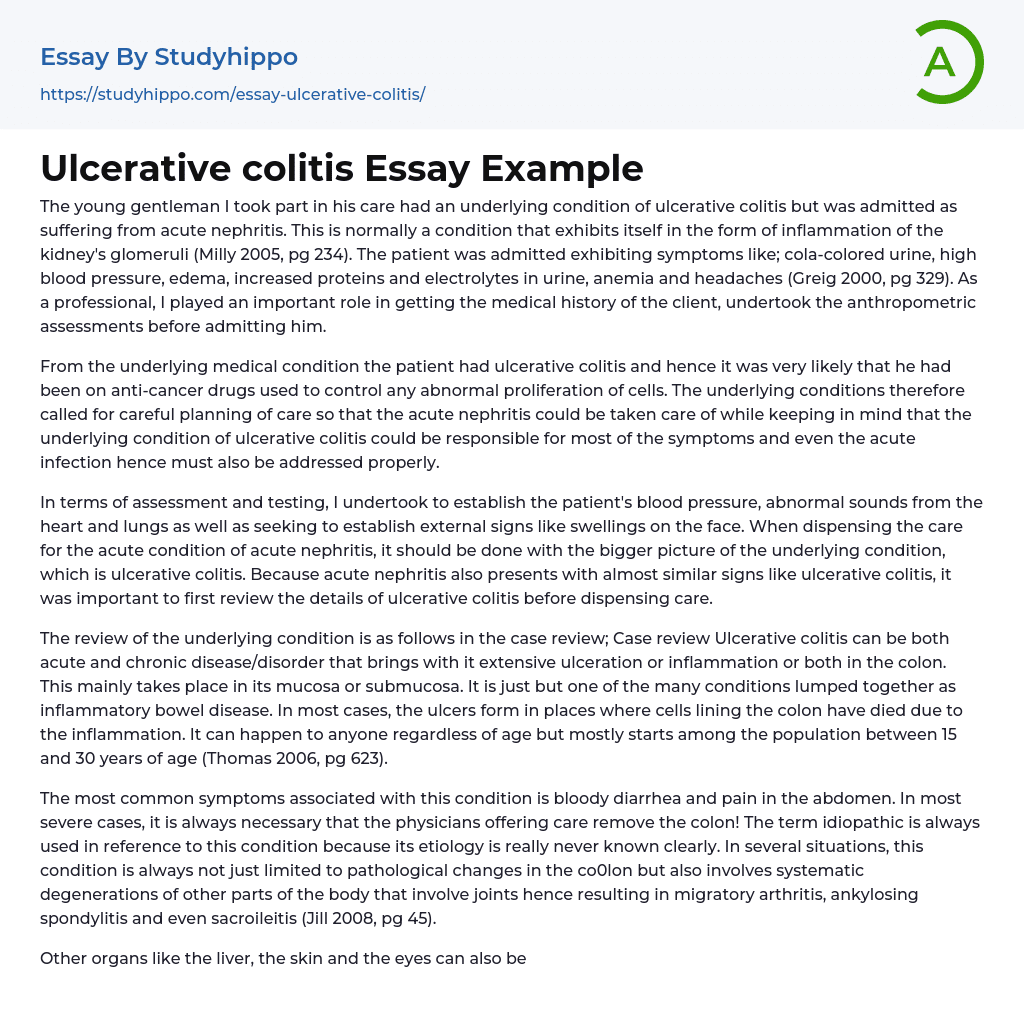 Essay By Studyhippo

https://studyhippo.com/essay-ulcerative-colitis/

A

Ulcerative colitis Essay Example

The young gentleman I took part in his care had an underlying condition of ulcerative colitis but was admitted as suffering from acute nephritis. This is normally a condition that exhibits itself in the form of inflammation of the kidney's glomeruli (Milly 2005, pg 234). The patient was admitted exhibiting symptoms like; cola-colored urine, high blood pressure, edema, increased proteins and electrolytes in urine, anemia and headaches (Greig 2000, pg 329). As a professional, I played an important role in getting the medical history of the client, undertook the anthropometric assessments before admitting him.

From the underlying medical condition the patient had ulcerative colitis and hence it was very likely that he had been on anti-cancer drugs used to control any abnormal proliferation of cells. The underlying conditions therefore called for careful planning of care so that the acute nephritis could be taken care of while keeping in mind that the underlying condition of ulcerative colitis could be responsible for most of the symptoms and even the acute infection hence must also be addressed properly.

In terms of assessment and testing, I undertook to establish the patient's blood pressure, abnormal sounds from the heart and lungs as well as seeking to establish external signs like swellings on the face. When dispensing the care for the acute condition of acute nephritis, it should be done with the bigger picture of the underlying condition, which is ulcerative colitis. Because acute nephritis also presents with almost similar signs like ulcerative colitis, it was important to first review the details of ulcerative colitis before dispensing care.

The review of the underlying condition is as follows in the case review; Case review Ulcerative colitis can be both acute and chronic disease/disorder that brings with it extensive ulceration or inflammation or both in the colon. This mainly takes place in its mucosa or submucosa. It is just but one of the many conditions lumped together as inflammatory bowel disease. In most cases, the ulcers form in places where cells lining the colon have died due to the inflammation. It can happen to anyone regardless of age but mostly starts among the population between 15 and 30 years of age (Thomas 2006, pg 623).

The most common symptoms associated with this condition is bloody diarrhea and pain in the abdomen. In most severe cases, it is always necessary that the physicians offering care remove the colon! The term idiopathic is always used in reference to this condition because its etiology is really never known clearly. In several situations, this condition is always not just limited to pathological changes in the co0lon but also involves systematic degenerations of other parts of the body that involve joints hence resulting in migratory arthritis, ankylosing spondylitis and even sacroileitis (Jill 2008, pg 45).

Other organs like the liver, the skin and the eyes can also be